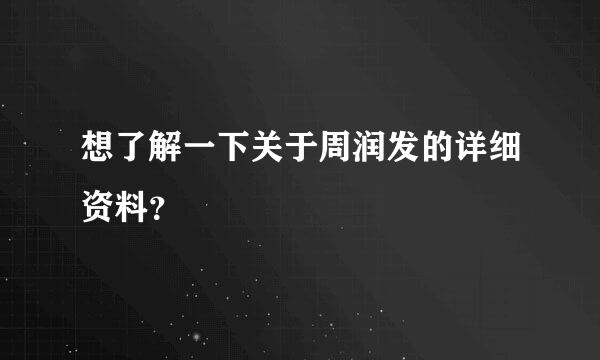 想了解一下关于周润发的详细资料?